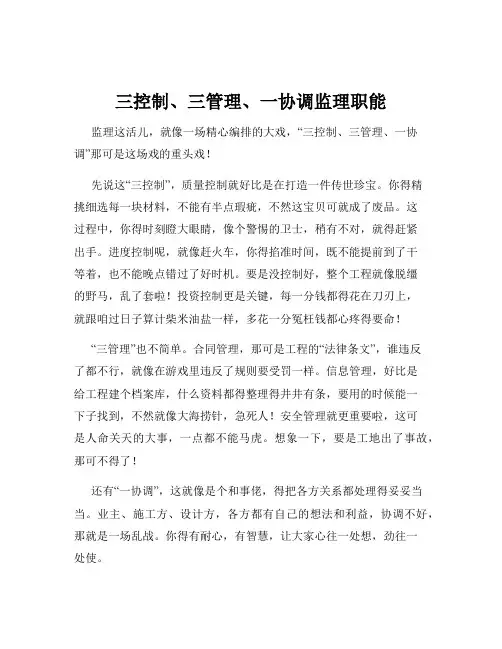 三控制、三管理、一协调监理职能

监理这活儿，就像一场精心编排的大戏，“三控制、三管理、一协调”那可是这场戏的重头戏！

先说这“三控制”，质量控制就好比是在打造一件传世珍宝。你得精挑细选每一块材料，不能有半点瑕疵，不然这宝贝可就成了废品。这过程中，你得时刻瞪大眼睛，像个警惕的卫士，稍有不对，就得赶紧出手。进度控制呢，就像赶火车，你得掐准时间，既不能提前到了干等着，也不能晚点错过了好时机。要是没控制好，整个工程就像脱缰的野马，乱了套啦！投资控制更是关键，每一分钱都得花在刀刃上，就跟咱过日子算计柴米油盐一样，多花一分冤枉钱都心疼得要命！

“三管理”也不简单。合同管理，那可是工程的“法律条文”，谁违反了都不行，就像在游戏里违反了规则要受罚一样。信息管理，好比是给工程建个档案库，什么资料都得整理得井井有条，要用的时候能一下子找到，不然就像大海捞针，急死人！安全管理就更重要啦，这可是人命关天的大事，一点都不能马虎。想象一下，要是工地出了事故，那可不得了！

还有“一协调”，这就像是个和事佬，得把各方关系都处理得妥妥当当。业主、施工方、设计方，各方都有自己的想法和利益，协调不好，那就是一场乱战。你得有耐心，有智慧，让大家心往一处想，劲往一处使。